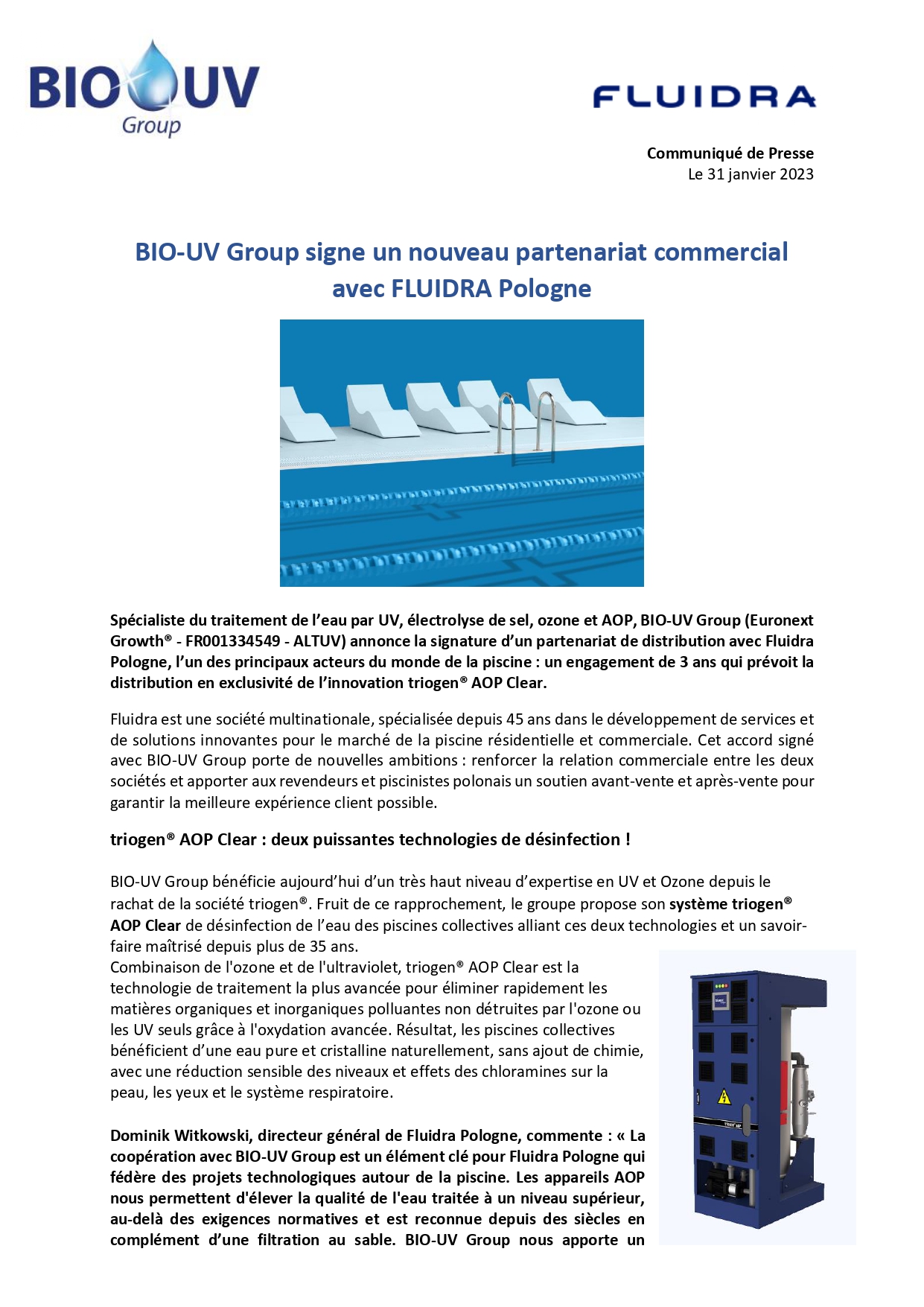 BIO UV
Group

FLUIDRA

Communiqué de Presse
Le 31 janvier 2023

BIO-UV Group signe un nouveau partenariat commercial avec FLUIDRA Pologne

Spécialiste du traitement de l'eau par UV, électrolyse de sel, ozone et AOP, BIO-UV Group (Euronext Growth® - FR001334549 - ALTUV) annonce la signature d'un partenariat de distribution avec Fluidra Pologne, l'un des principaux acteurs du monde de la piscine : un engagement de 3 ans qui prévoit la distribution en exclusivité de l'innovation triogen® AOP Clear.

Fluidra est une société multinationale, spécialisée depuis 45 ans dans le développement de services et de solutions innovantes pour le marché de la piscine résidentielle et commerciale. Cet accord signé avec BIO-UV Group porte de nouvelles ambitions : renforcer la relation commerciale entre les deux sociétés et apporter aux revendeurs et piscinistes polonais un soutien avant-vente et après-vente pour garantir la meilleure expérience client possible.

triogen® AOP Clear : deux puissantes technologies de désinfection !

BIO-UV Group bénéficie aujourd'hui d'un très haut niveau d'expertise en UV et Ozone depuis le rachat de la société triogen®. Fruit de ce rapprochement, le groupe propose son système triogen® AOP Clear de désinfection de l'eau des piscines collectives alliant ces deux technologies et un savoir-faire maîtrisé depuis plus de 35 ans.
Combinaison de l'ozone et de l'ultraviolet, triogen® AOP Clear est la technologie de traitement la plus avancée pour éliminer rapidement les matières organiques et inorganiques polluantes non détruites par l'ozone ou les UV seuls grâce à l'oxydation avancée. Résultat, les piscines collectives bénéficient d'une eau pure et cristalline naturellement, sans ajout de chimie, avec une réduction sensible des niveaux et effets des chloramines sur la peau, les yeux et le système respiratoire.

Dominik Witkowski, directeur général de Fluidra Pologne, commente : « La coopération avec BIO-UV Group est un élément clé pour Fluidra Pologne qui fédère des projets technologiques autour de la piscine. Les appareils AOP nous permettent d'élever la qualité de l'eau traitée à un niveau supérieur, au-delà des exigences normatives et est reconnue depuis des siècles en complément d'une filtration au sable. BIO-UV Group nous apporte un